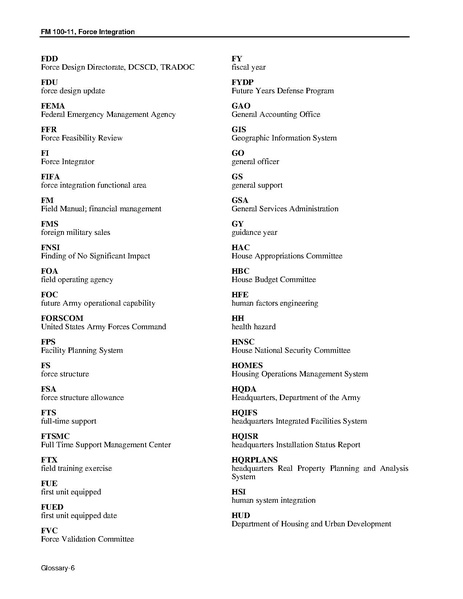 FM 100-11, Force Integration

FDD
Force Design Directorate, DCSCD, TRADOC

FDU
force design update

FEMA
Federal Emergency Management Agency

FFR
Force Feasibility Review

FI
Force Integrator

FIFA
force integration functional area

FM
Field Manual; financial management

FMS
foreign military sales

FNSI
Finding of No Significant Impact

FOA
field operating agency

FOC
future Army operational capability

FORSCOM
United States Army Forces Command

FPS
Facility Planning System

FS
force structure

FSA
force structure allowance

FTS
full-time support

FTSMC
Full Time Support Management Center

FTX
field training exercise

FUE
first unit equipped

FUED
first unit equipped date

FVC
Force Validation Committee

FY
fiscal year

FYDP
Future Years Defense Program

GAO
General Accounting Office

GIS
Geographic Information System

GO
general officer

GS
general support

GSA
General Services Administration

GY
guidance year

HAC
House Appropriations Committee

HBC
House Budget Committee

HFE
human factors engineering

HH
health hazard

HNSC
House National Security Committee

HOMES
Housing Operations Management System

HQDA
Headquarters, Department of the Army

HQIFS
headquarters Integrated Facilities System

HQISR
headquarters Installation Status Report

HQRPLANS
headquarters Real Property Planning and Analysis System

HSI
human system integration

HUD
Department of Housing and Urban Development

Glossary-6